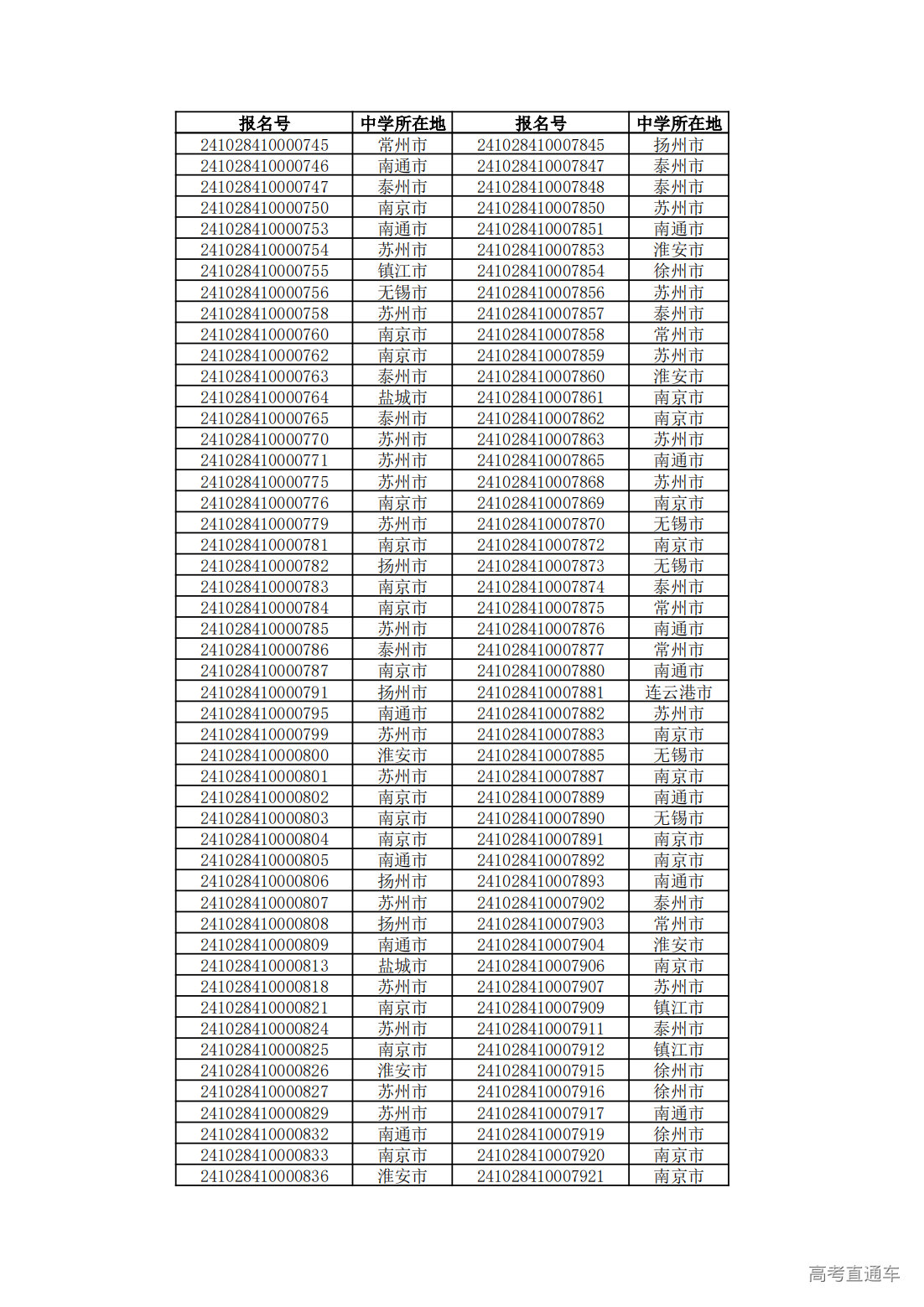 | 报名号 | 中学所在地 | 报名号 | 中学所在地 |
|---|---|---|---|
| 241028410000745 | 常州市 | 241028410007845 | 扬州市 |
| 241028410000746 | 南通市 | 241028410007847 | 泰州市 |
| 241028410000747 | 泰州市 | 241028410007848 | 泰州市 |
| 241028410000750 | 南京市 | 241028410007850 | 苏州市 |
| 241028410000753 | 南通市 | 241028410007851 | 南通市 |
| 241028410000754 | 苏州市 | 241028410007853 | 淮安市 |
| 241028410000755 | 镇江市 | 241028410007854 | 徐州市 |
| 241028410000756 | 无锡市 | 241028410007856 | 苏州市 |
| 241028410000758 | 苏州市 | 241028410007857 | 泰州市 |
| 241028410000760 | 南京市 | 241028410007858 | 常州市 |
| 241028410000762 | 南京市 | 241028410007859 | 苏州市 |
| 241028410000763 | 泰州市 | 241028410007860 | 淮安市 |
| 241028410000764 | 盐城市 | 241028410007861 | 南京市 |
| 241028410000765 | 泰州市 | 241028410007862 | 南京市 |
| 241028410000770 | 苏州市 | 241028410007863 | 苏州市 |
| 241028410000771 | 苏州市 | 241028410007865 | 南通市 |
| 241028410000775 | 苏州市 | 241028410007868 | 苏州市 |
| 241028410000776 | 南京市 | 241028410007869 | 南京市 |
| 241028410000779 | 苏州市 | 241028410007870 | 无锡市 |
| 241028410000781 | 南京市 | 241028410007872 | 南京市 |
| 241028410000782 | 扬州市 | 241028410007873 | 无锡市 |
| 241028410000783 | 南京市 | 241028410007874 | 泰州市 |
| 241028410000784 | 南京市 | 241028410007875 | 常州市 |
| 241028410000785 | 苏州市 | 241028410007876 | 南通市 |
| 241028410000786 | 泰州市 | 241028410007877 | 常州市 |
| 241028410000787 | 南京市 | 241028410007880 | 南通市 |
| 241028410000791 | 扬州市 | 241028410007881 | 连云港市 |
| 241028410000795 | 南通市 | 241028410007882 | 苏州市 |
| 241028410000799 | 苏州市 | 241028410007883 | 南京市 |
| 241028410000800 | 淮安市 | 241028410007885 | 无锡市 |
| 241028410000801 | 苏州市 | 241028410007887 | 南京市 |
| 241028410000802 | 南京市 | 241028410007889 | 南通市 |
| 241028410000803 | 南京市 | 241028410007890 | 无锡市 |
| 241028410000804 | 南京市 | 241028410007891 | 南京市 |
| 241028410000805 | 南通市 | 241028410007892 | 南京市 |
| 241028410000806 | 扬州市 | 241028410007893 | 南通市 |
| 241028410000807 | 苏州市 | 241028410007902 | 泰州市 |
| 241028410000808 | 扬州市 | 241028410007903 | 常州市 |
| 241028410000809 | 南通市 | 241028410007904 | 淮安市 |
| 241028410000813 | 盐城市 | 241028410007906 | 南京市 |
| 241028410000818 | 苏州市 | 241028410007907 | 苏州市 |
| 241028410000821 | 南京市 | 241028410007909 | 镇江市 |
| 241028410000824 | 苏州市 | 241028410007911 | 泰州市 |
| 241028410000825 | 南京市 | 241028410007912 | 镇江市 |
| 241028410000826 | 淮安市 | 241028410007915 | 徐州市 |
| 241028410000827 | 苏州市 | 241028410007916 | 徐州市 |
| 241028410000829 | 苏州市 | 241028410007917 | 南通市 |
| 241028410000832 | 南通市 | 241028410007919 | 徐州市 |
| 241028410000833 | 南京市 | 241028410007920 | 南京市 |
| 241028410000836 | 淮安市 | 241028410007921 | 南京市 |

高考直通车